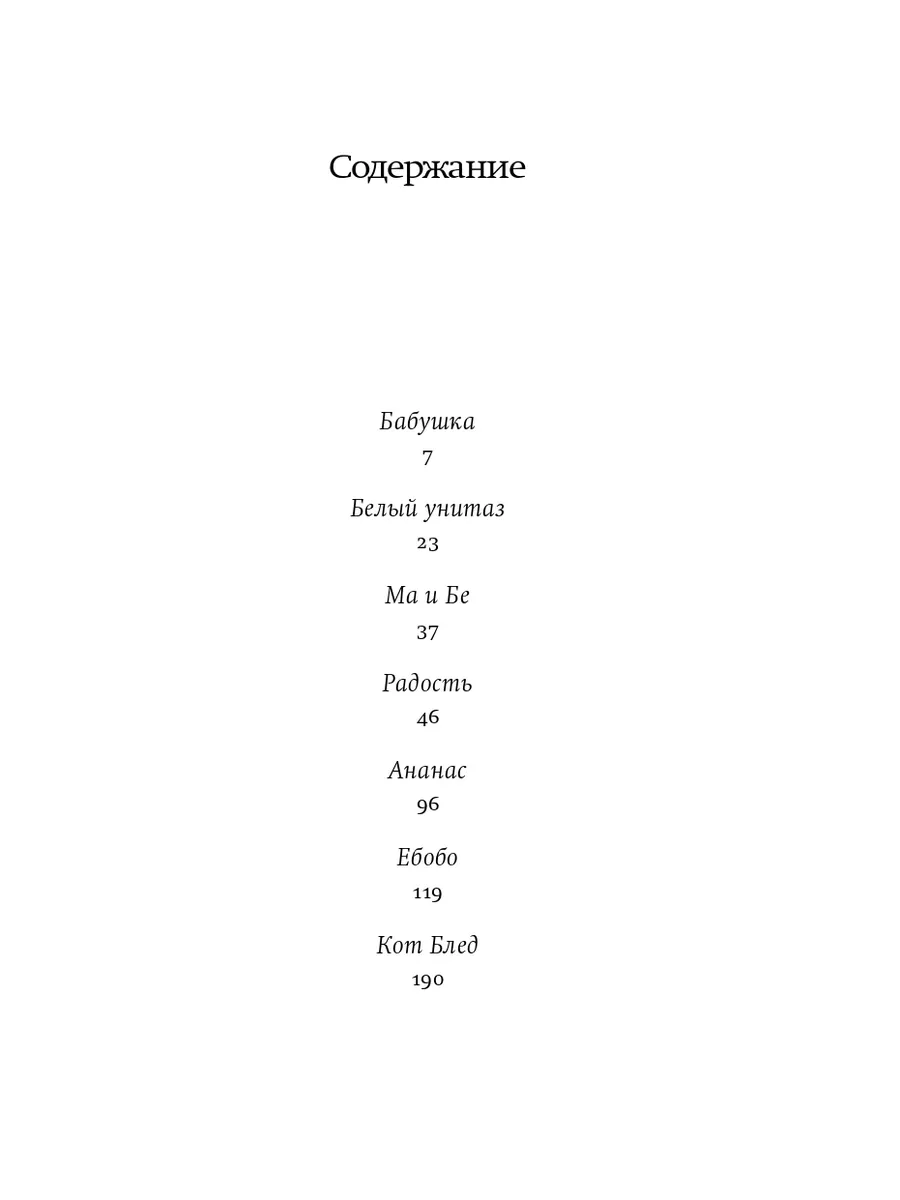 Содержание

Бабушка
7

Белый унитаз
23

Ма и Бе
37

Радость
46

Ананас
96

Ебобо
119

Кот Блед
190